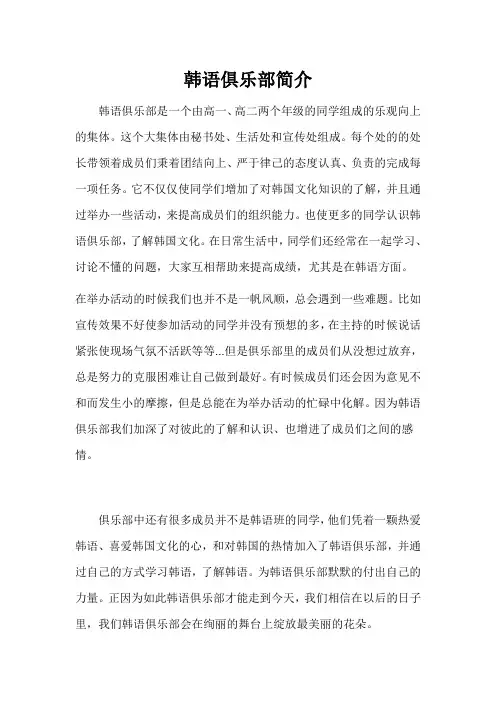 韩语俱乐部简介

韩语俱乐部是一个由高一、高二两个年级的同学组成的乐观向上的集体。这个大集体由秘书处、生活处和宣传处组成。每个处的的处长带领着成员们秉着团结向上、严于律己的态度认真、负责的完成每一项任务。它不仅仅使同学们增加了对韩国文化知识的了解，并且通过举办一些活动，来提高成员们的组织能力。也使更多的同学认识韩语俱乐部，了解韩国文化。在日常生活中，同学们还经常在一起学习、讨论不懂的问题，大家互相帮助来提高成绩，尤其是在韩语方面。

在举办活动的时候我们也并不是一帆风顺，总会遇到一些难题。比如宣传效果不好使参加活动的同学并没有预想的多，在主持的时候说话紧张使现场气氛不活跃等等...但是俱乐部里的成员们从没想过放弃，总是努力的克服困难让自己做到最好。有时候成员们还会因为意见不和而发生小的摩擦，但是总能在为举办活动的忙碌中化解。因为韩语俱乐部我们加深了对彼此的了解和认识、也增进了成员们之间的感情。

俱乐部中还有很多成员并不是韩语班的同学，他们凭着一颗热爱韩语、喜爱韩国文化的心，和对韩国的热情加入了韩语俱乐部，并通过自己的方式学习韩语，了解韩语。为韩语俱乐部默默的付出自己的力量。正因为如此韩语俱乐部才能走到今天，我们相信在以后的日子里，我们韩语俱乐部会在绚丽的舞台上绽放最美丽的花朵。